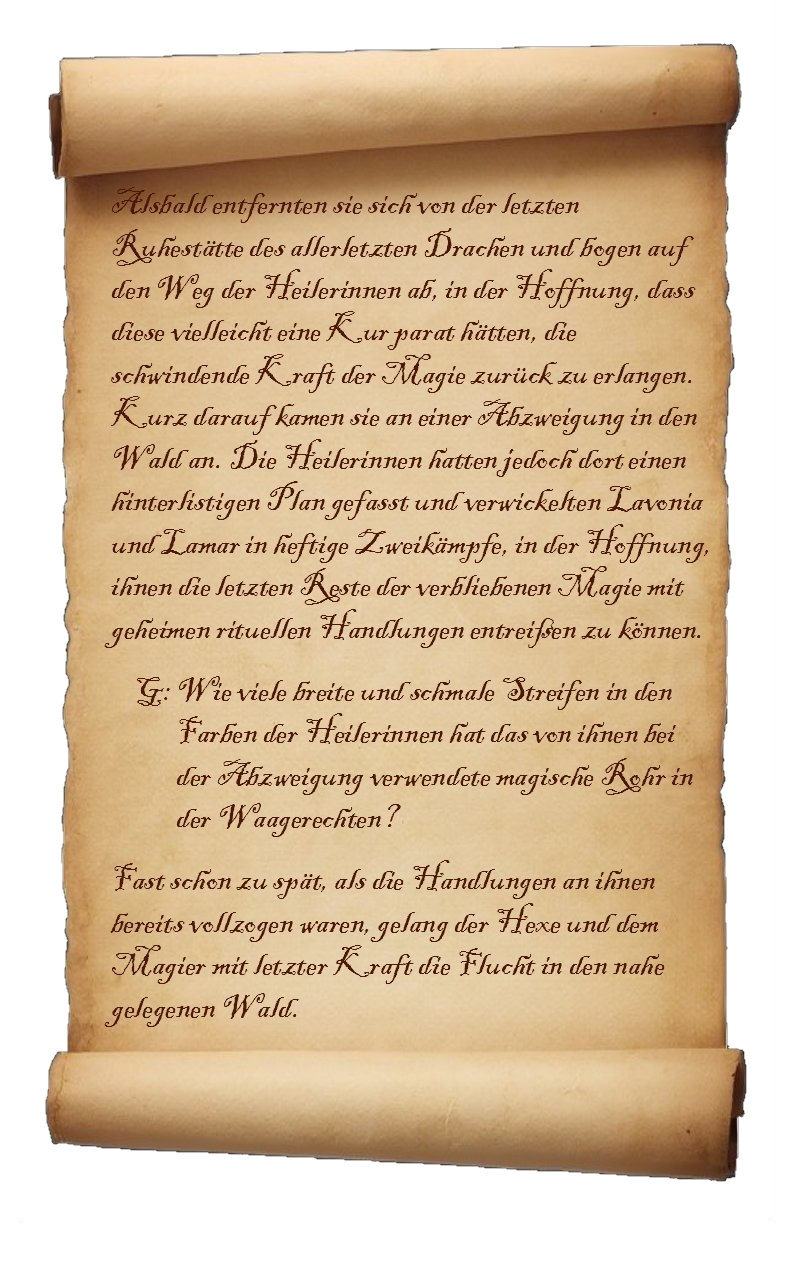 Alsbald entfernten sie sich von der letzten Ruhestätte des allerletzten Drachen und bogen auf den Weg der Heilerinnen ab, in der Hoffnung, dass diese vielleicht eine Kur parat hätten, die schwindende Kraft der Magie zurück zu erlangen. Kurz darauf kamen sie an einer Abzweigung in den Wald an. Die Heilerinnen hatten jedoch dort einen hinterlistigen Plan gefasst und verwickelten Lavonia und Lamar in heftige Zweikämpfe, in der Hoffnung, ihnen die letzten Reste der verbliebenen Magie mit geheimen rituellen Handlungen entreißen zu können.

G: Wie viele breite und schmale Streifen in den Farben der Heilerinnen hat das von ihnen bei der Abzweigung verwendete magische Rohr in der Waagerechten?

Fast schon zu spät, als die Handlungen an ihnen bereits vollzogen waren, gelang der Hexe und dem Magier mit letzter Kraft die Flucht in den nahe gelegenen Wald.